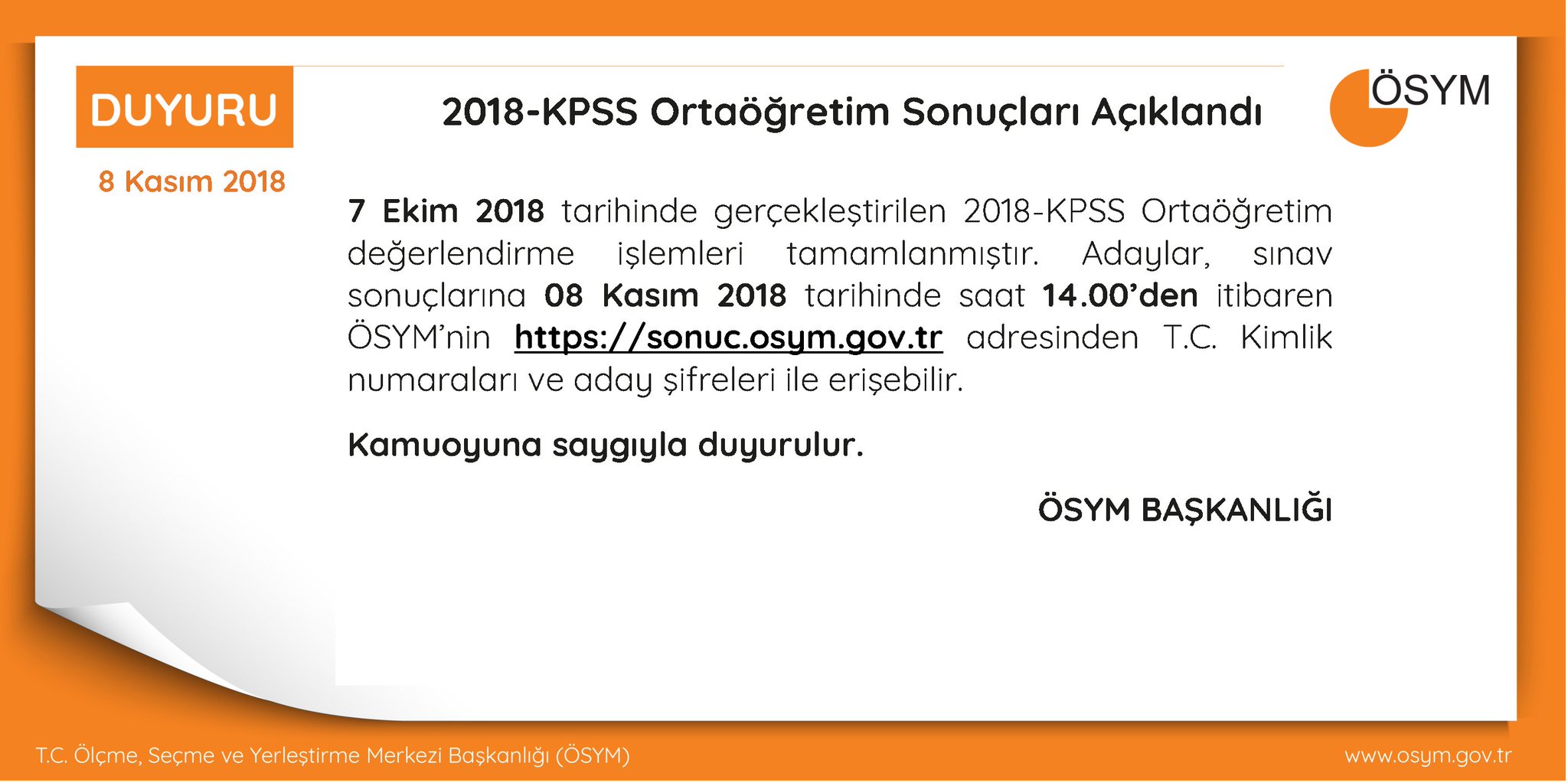 DUYURU

8 Kasım 2018

2018-KPSS Ortaöğretim Sonuçları Açıklandı

ÖSYM

7 Ekim 2018 tarihinde gerçekleştirilen 2018-KPSS Ortaöğretim değerlendirme işlemleri tamamlanmıştır. Adaylar, sınav sonuçlarına 08 Kasım 2018 tarihinde saat 14.00'den itibaren ÖSYM'nin https://sonuc.osym.gov.tr adresinden T.C. Kimlik numaraları ve aday şifreleri ile erişebilir.

Kamuoyuna saygıyla duyurulur.

ÖSYM BAŞKANLIĞI

T.C. Ölçme, Seçme ve Yerleştirme Merkezi Başkanlığı (ÖSYM)

www.osym.gov.tr